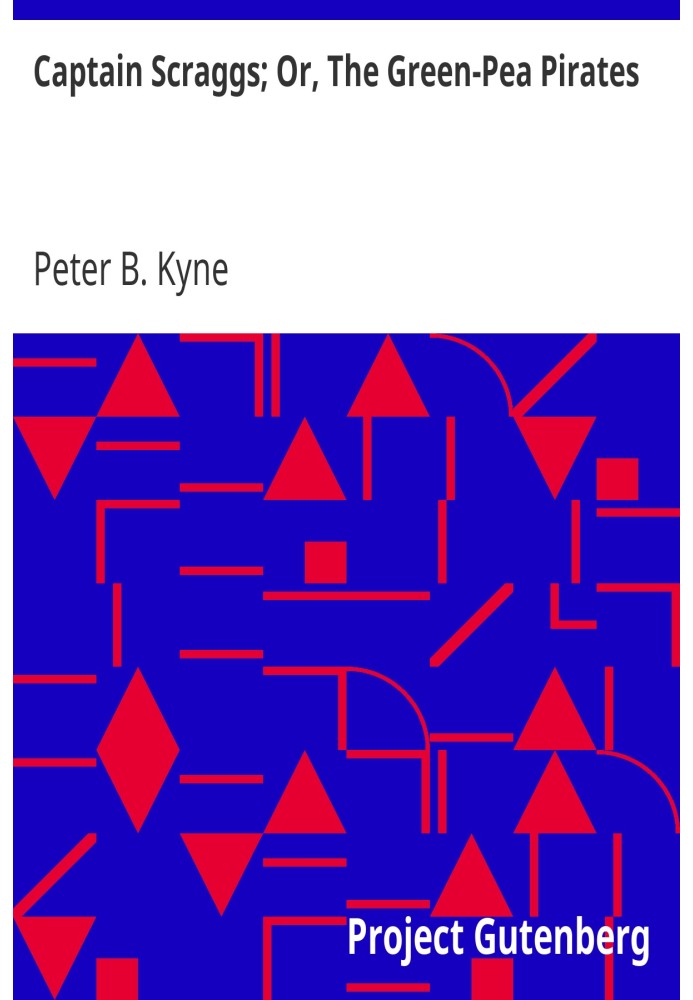 Captain Scraggs; Or, The Green-Pea Pirates

Peter B. Kyne

Project Gutenberg